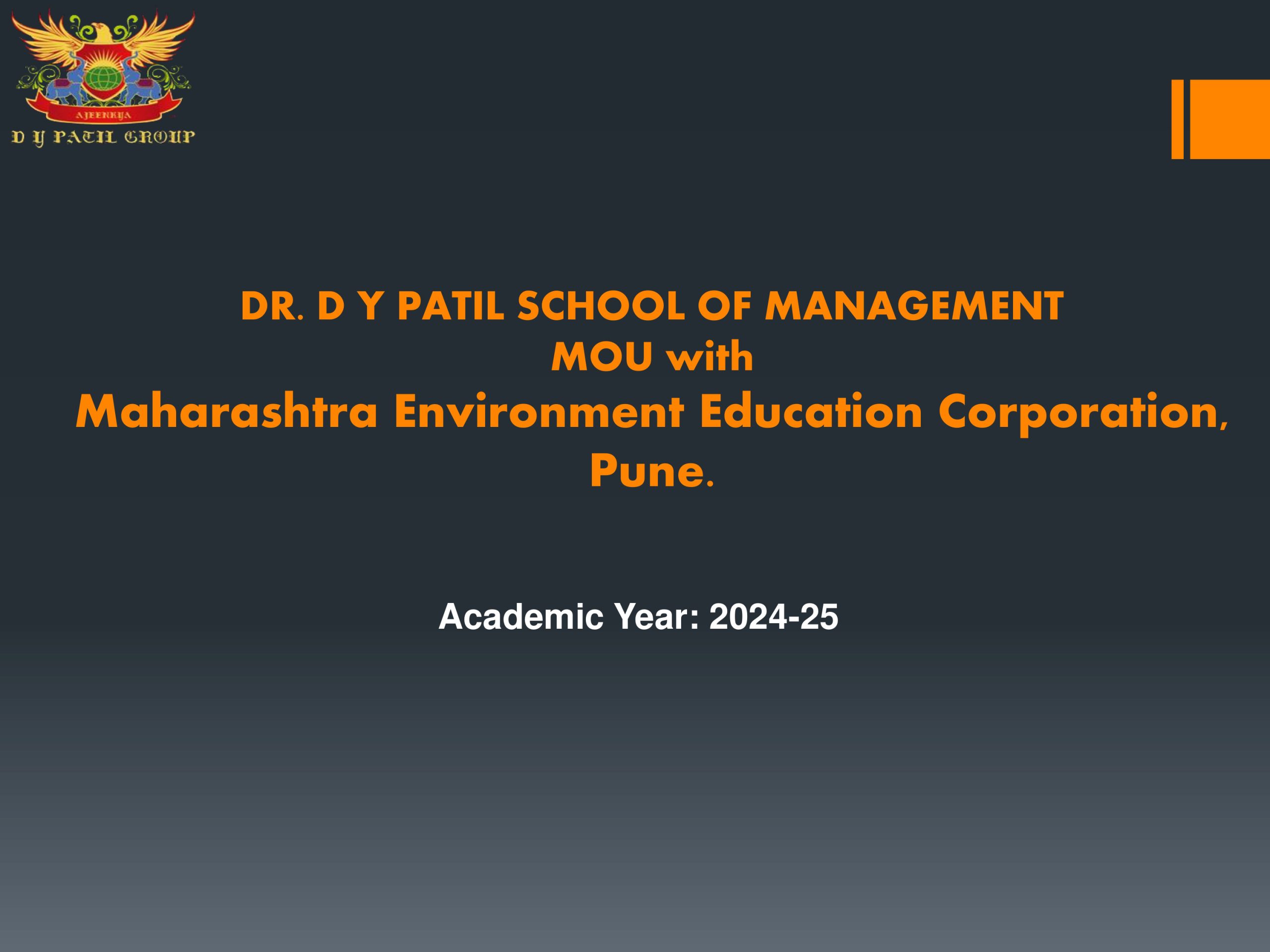 AJEENKYA
D Y PATIL GROUP

DR. D Y PATIL SCHOOL OF MANAGEMENT
MOU with
Maharashtra Environment Education Corporation, Pune.

Academic Year: 2024-25